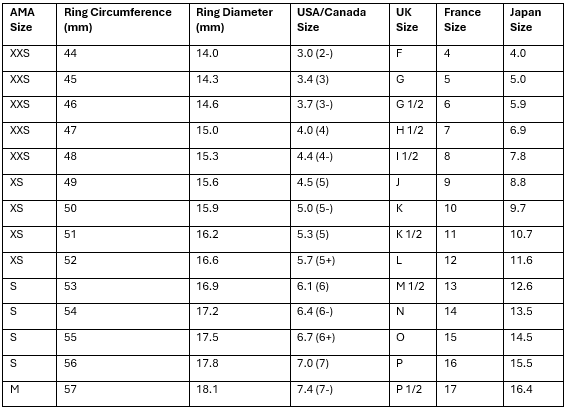 | AMA Size | Ring Circumference (mm) | Ring Diameter (mm) | USA/Canada Size | UK Size | France Size | Japan Size |
|---|---|---|---|---|---|---|
| XXS | 44 | 14.0 | 3.0 (2-) | F | 4 | 4.0 |
| XXS | 45 | 14.3 | 3.4 (3) | G | 5 | 5.0 |
| XXS | 46 | 14.6 | 3.7 (3-) | G 1/2 | 6 | 5.9 |
| XXS | 47 | 15.0 | 4.0 (4) | H 1/2 | 7 | 6.9 |
| XXS | 48 | 15.3 | 4.4 (4-) | I 1/2 | 8 | 7.8 |
| XS | 49 | 15.6 | 4.5 (5) | J | 9 | 8.8 |
| XS | 50 | 15.9 | 5.0 (5-) | K | 10 | 9.7 |
| XS | 51 | 16.2 | 5.3 (5) | K 1/2 | 11 | 10.7 |
| XS | 52 | 16.6 | 5.7 (5+) | L | 12 | 11.6 |
| S | 53 | 16.9 | 6.1 (6) | M 1/2 | 13 | 12.6 |
| S | 54 | 17.2 | 6.4 (6-) | N | 14 | 13.5 |
| S | 55 | 17.5 | 6.7 (6+) | O | 15 | 14.5 |
| S | 56 | 17.8 | 7.0 (7) | P | 16 | 15.5 |
| M | 57 | 18.1 | 7.4 (7-) | P 1/2 | 17 | 16.4 |